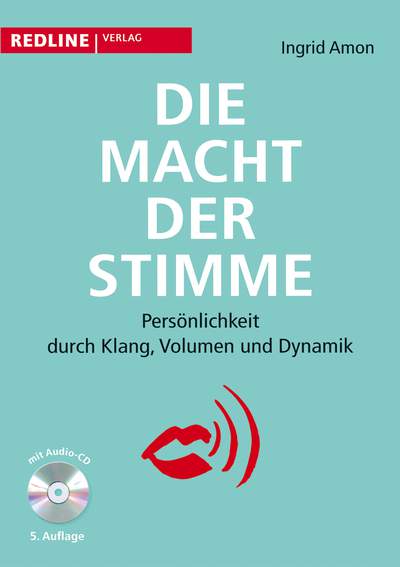 REDLINE | VERLAG

Ingrid Amon

DIE MACHT DER STIMME

Persönlichkeit durch Klang, Volumen und Dynamik

mit Audio-CD

5. Auflage